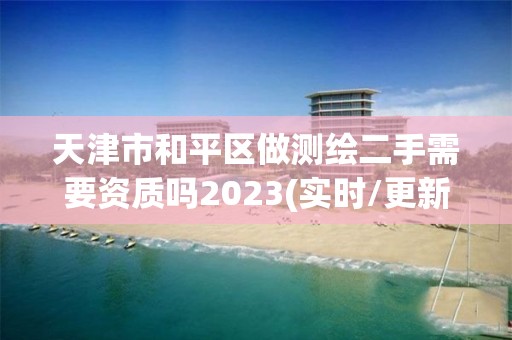 天津市和平区做测绘二手需要资质吗2023(实时/更新